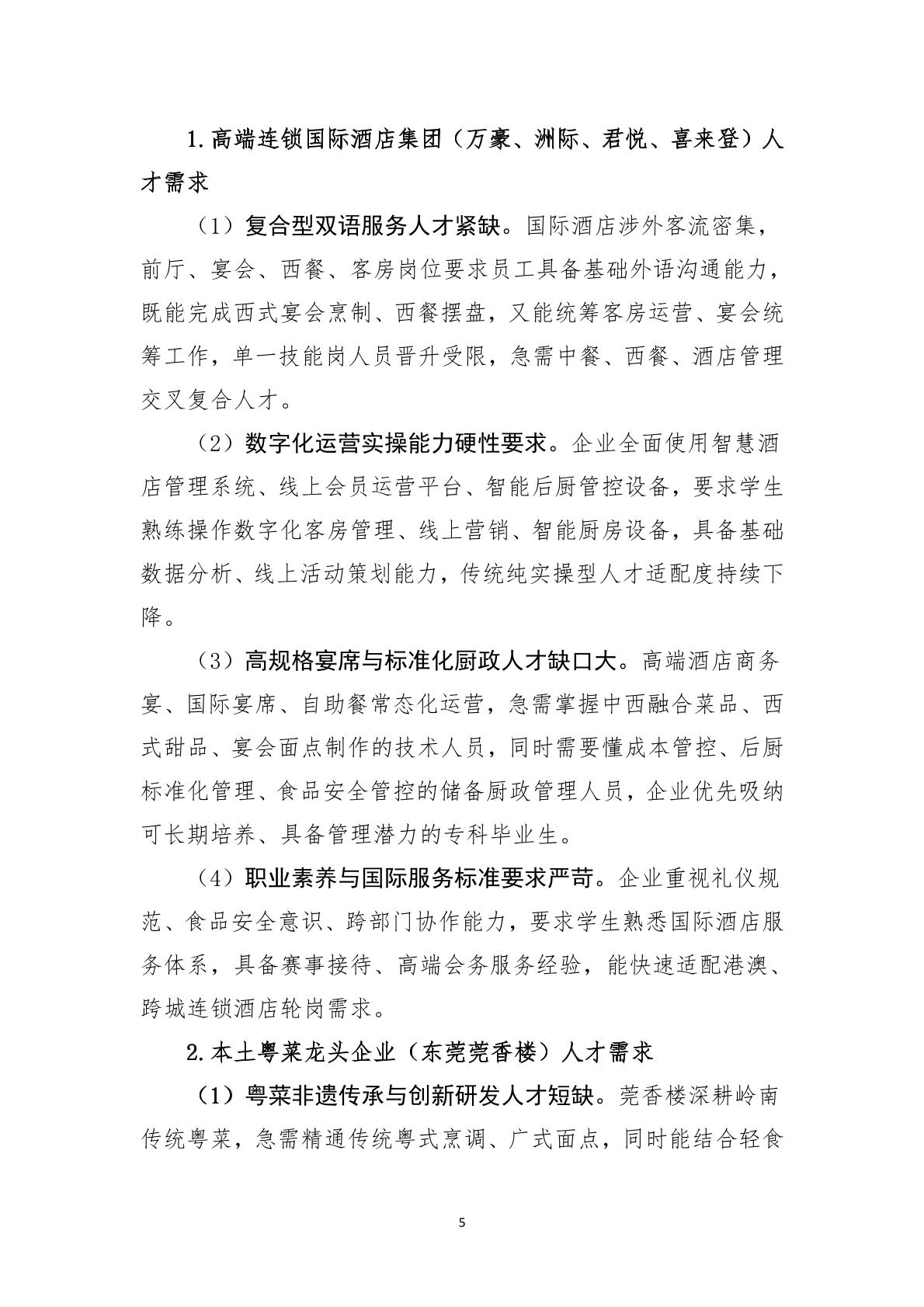 1.高端连锁国际酒店集团（万豪、洲际、君悦、喜来登）人才需求

（1）复合型双语服务人才紧缺。国际酒店涉外客流密集，前厅、宴会、西餐、客房岗位要求员工具备基础外语沟通能力，既能完成西式宴会烹制、西餐摆盘，又能统筹客房运营、宴会统筹工作，单一技能岗人员晋升受限，急需中餐、西餐、酒店管理交叉复合人才。

（2）数字化运营实操能力硬性要求。企业全面使用智慧酒店管理系统、线上会员运营平台、智能后厨管控设备，要求学生熟练操作数字化客房管理、线上营销、智能厨房设备，具备基础数据分析、线上活动策划能力，传统纯实操型人才适配度持续下降。

（3）高规格宴席与标准化厨政人才缺口大。高端酒店商务宴、国际宴席、自助餐常态化运营，急需掌握中西融合菜品、西式甜品、宴会面点制作的技术人员，同时需要懂成本管控、后厨标准化管理、食品安全管控的储备厨政管理人员，企业优先吸纳可长期培养、具备管理潜力的专科毕业生。

（4）职业素养与国际服务标准要求严苛。企业重视礼仪规范、食品安全意识、跨部门协作能力，要求学生熟悉国际酒店服务体系，具备赛事接待、高端会务服务经验，能快速适配港澳、跨城连锁酒店轮岗需求。

2.本土粤菜龙头企业（东莞莞香楼）人才需求

（1）粤菜非遗传承与创新研发人才短缺。莞香楼深耕岭南传统粤菜，急需精通传统粤式烹调、广式面点，同时能结合轻食

5